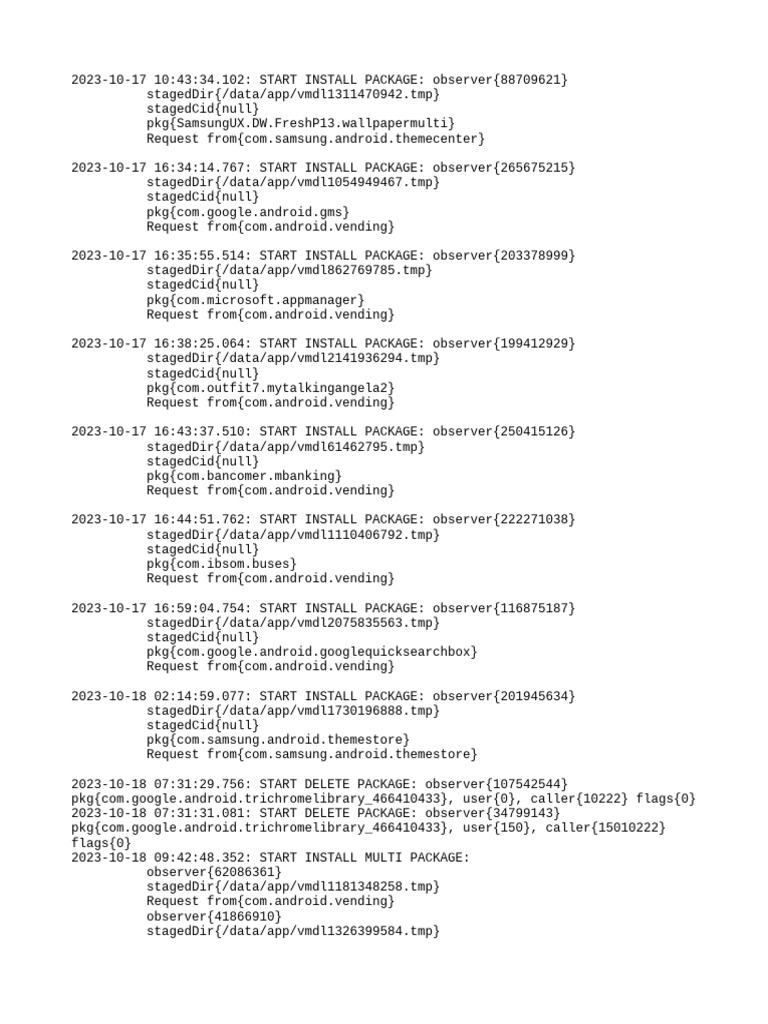 2023-10-17 10:43:34.102: START INSTALL PACKAGE: observer{88709621}
stagedDir{/data/app/vmdl1311470942.tmp}
stagedCid{null}
pkg{SamsungUX.DW.FreshP13.wallpapermulti}
Request from{com.samsung.android.themecenter}

2023-10-17 16:34:14.767: START INSTALL PACKAGE: observer{265675215}
stagedDir{/data/app/vmdl1054949467.tmp}
stagedCid{null}
pkg{com.google.android.gms}
Request from{com.android.vending}

2023-10-17 16:35:55.514: START INSTALL PACKAGE: observer{203378999}
stagedDir{/data/app/vmdl862769785.tmp}
stagedCid{null}
pkg{com.microsoft.appmanager}
Request from{com.android.vending}

2023-10-17 16:38:25.064: START INSTALL PACKAGE: observer{199412929}
stagedDir{/data/app/vmdl2141936294.tmp}
stagedCid{null}
pkg{com.outfit7.mytalkingangela2}
Request from{com.android.vending}

2023-10-17 16:43:37.510: START INSTALL PACKAGE: observer{250415126}
stagedDir{/data/app/vmdl61462795.tmp}
stagedCid{null}
pkg{com.bancomer.mbanking}
Request from{com.android.vending}

2023-10-17 16:44:51.762: START INSTALL PACKAGE: observer{222271038}
stagedDir{/data/app/vmdl1110406792.tmp}
stagedCid{null}
pkg{com.ibsom.buses}
Request from{com.android.vending}

2023-10-17 16:59:04.754: START INSTALL PACKAGE: observer{116875187}
stagedDir{/data/app/vmdl2075835563.tmp}
stagedCid{null}
pkg{com.google.android.googlequicksearchbox}
Request from{com.android.vending}

2023-10-18 02:14:59.077: START INSTALL PACKAGE: observer{201945634}
stagedDir{/data/app/vmdl1730196888.tmp}
stagedCid{null}
pkg{com.samsung.android.themestore}
Request from{com.samsung.android.themestore}

2023-10-18 07:31:29.756: START DELETE PACKAGE: observer{107542544}
pkg{com.google.android.trichromelibrary_466410433}, user{0}, caller{10222} flags{0}
2023-10-18 07:31:31.081: START DELETE PACKAGE: observer{34799143}
pkg{com.google.android.trichromelibrary_466410433}, user{150}, caller{15010222} flags{0}
2023-10-18 09:42:48.352: START INSTALL MULTI PACKAGE:
observer{62086361}
stagedDir{/data/app/vmdl1181348258.tmp}
Request from{com.android.vending}
observer{41866910}
stagedDir{/data/app/vmdl1326399584.tmp}